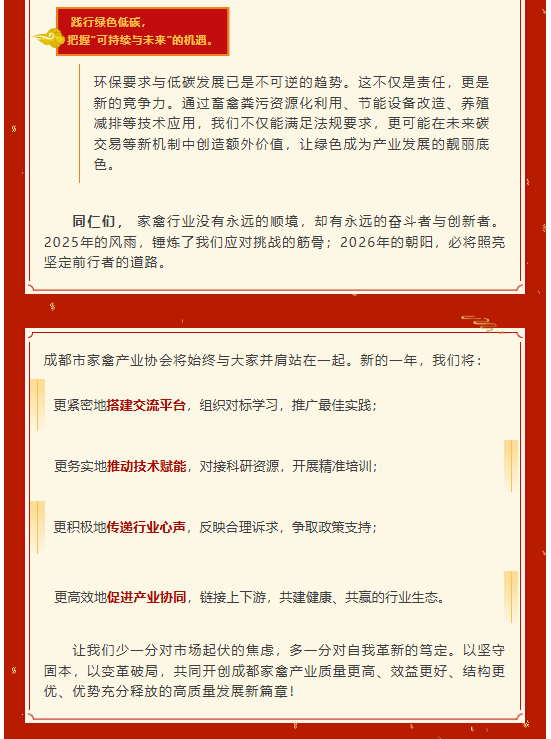 践行绿色低碳，
把握“可持续与未来”的机遇。

环保要求与低碳发展已是不可逆的趋势。这不仅是责任，更是新的竞争力。通过畜禽粪污资源化利用、节能设备改造、养殖减排等技术应用，我们不仅能满足法规要求，更可能在未来碳交易等新机制中创造额外价值，让绿色成为产业发展的靓丽底色。

同仁们，家禽行业没有永远的顺境，却有永远的奋斗者与创新者。2025年的风雨，锤炼了我们应对挑战的筋骨；2026年的朝阳，必将照亮坚定前行者的道路。

成都市家禽产业协会将始终与大家并肩站在一起。新的一年，我们将：

更紧密地搭建交流平台，组织对标学习，推广最佳实践；

更务实地推动技术赋能，对接科研资源，开展精准培训；

更积极地传递行业心声，反映合理诉求，争取政策支持；

更高效地促进产业协同，链接上下游，共建健康、共赢的行业生态。

让我们少一分对市场起伏的焦虑，多一分对自我革新的笃定。以坚守固本，以变革破局，共同开创成都家禽产业质量更高、效益更好、结构更优、优势充分释放的高质量发展新篇章！